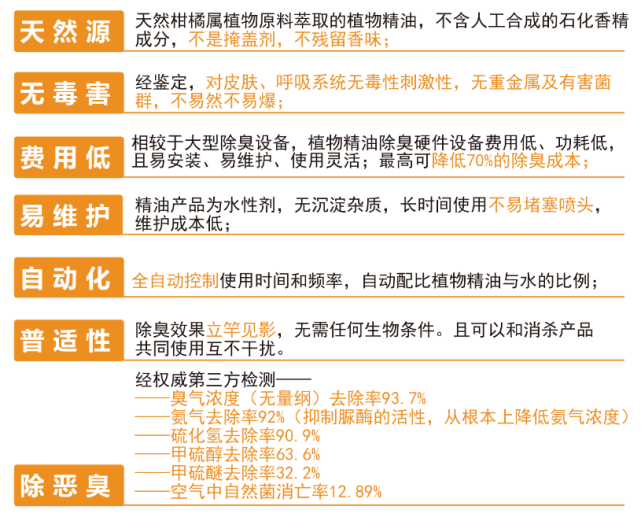 天然源

天然柑橘属植物原料萃取的植物精油，不含人工合成的石化香精成分，不是掩盖剂，不残留香味；

无毒害

经鉴定，对皮肤、呼吸系统无毒性刺激性，无重金属及有害菌群，不易然不易爆；

费用低

相较于大型除臭设备，植物精油除臭硬件设备费用低、功耗低，且易安装、易维护、使用灵活；最高可降低70%的除臭成本；

易维护

精油产品为水性剂，无沉淀杂质，长时间使用不易堵塞喷头，维护成本低；

自动化

全自动控制使用时间和频率，自动配比植物精油与水的比例；

普适性

除臭效果立竿见影，无需任何生物条件。且可以和消杀产品共同使用互不干扰。

除恶臭

经权威第三方检测——
——臭气浓度（无量纲）去除率93.7%
——氨气去除率92%（抑制脲酶的活性，从根本上降低氨气浓度）
——硫化氢去除率90.9%
——甲硫醇去除率63.6%
——甲硫醚去除率32.2%
——空气中自然菌消亡率12.89%